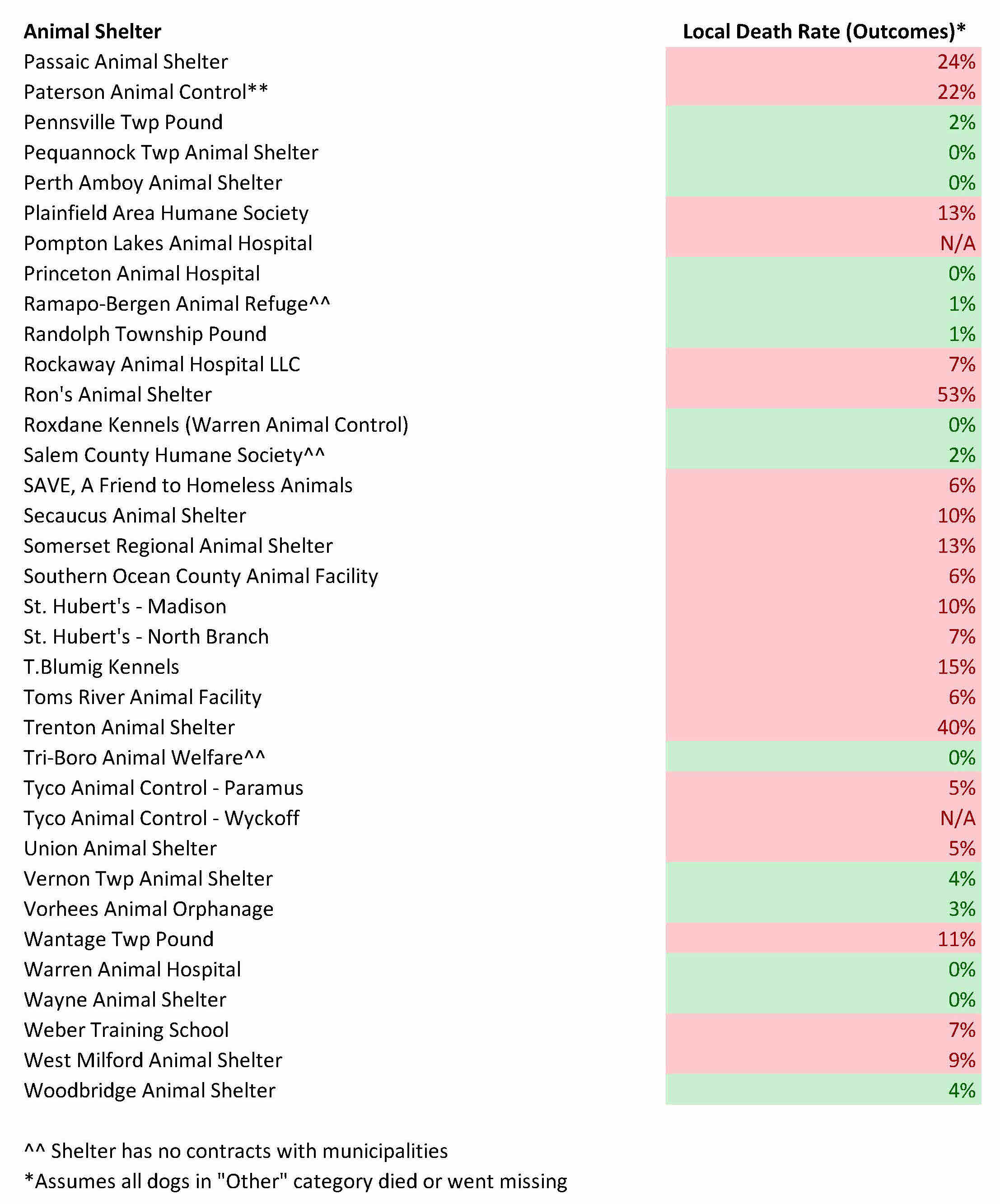 | Animal Shelter | Local Death Rate (Outcomes)* |
|---|---|
| Passaic Animal Shelter | 24% |
| Paterson Animal Control** | 22% |
| Pennsville Twp Pound | 2% |
| Pequannock Twp Animal Shelter | 0% |
| Perth Amboy Animal Shelter | 0% |
| Plainfield Area Humane Society | 13% |
| Pompton Lakes Animal Hospital | N/A |
| Princeton Animal Hospital | 0% |
| Ramapo-Bergen Animal Refuge^^ | 1% |
| Randolph Township Pound | 1% |
| Rockaway Animal Hospital LLC | 7% |
| Ron's Animal Shelter | 53% |
| Roxdane Kennels (Warren Animal Control) | 0% |
| Salem County Humane Society^^ | 2% |
| SAVE, A Friend to Homeless Animals | 6% |
| Secaucus Animal Shelter | 10% |
| Somerset Regional Animal Shelter | 13% |
| Southern Ocean County Animal Facility | 6% |
| St. Hubert's - Madison | 10% |
| St. Hubert's - North Branch | 7% |
| T.Blumig Kennels | 15% |
| Toms River Animal Facility | 6% |
| Trenton Animal Shelter | 40% |
| Tri-Boro Animal Welfare^^ | 0% |
| Tyco Animal Control - Paramus | 5% |
| Tyco Animal Control - Wyckoff | N/A |
| Union Animal Shelter | 5% |
| Vernon Twp Animal Shelter | 4% |
| Vorhees Animal Orphanage | 3% |
| Wantage Twp Pound | 11% |
| Warren Animal Hospital | 0% |
| Wayne Animal Shelter | 0% |
| Weber Training School | 7% |
| West Milford Animal Shelter | 9% |
| Woodbridge Animal Shelter | 4% |

^^ Shelter has no contracts with municipalities
*Assumes all dogs in "Other" category died or went missing